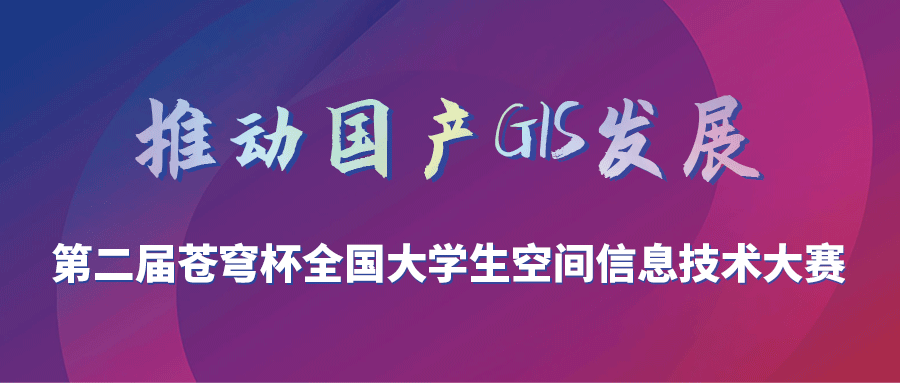 推动国产GIS发展

第二届苍穹杯全国大学生空间信息技术大赛